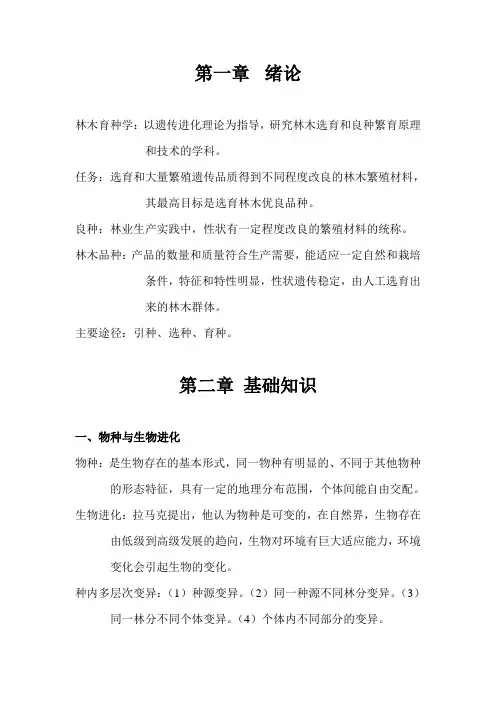 第一章　绪论

林木育种学：以遗传进化理论为指导，研究林木选育和良种繁育原理和技术的学科。

任务：选育和大量繁殖遗传品质得到不同程度改良的林木繁殖材料，其最高目标是选育林木优良品种。

良种：林业生产实践中，性状有一定程度改良的繁殖材料的统称。

林木品种：产品的数量和质量符合生产需要，能适应一定自然和栽培条件，特征和特性明显，性状遗传稳定，由人工选育出来的林木群体。

主要途径：引种、选种、育种。

第二章 基础知识

一、物种与生物进化

物种：是生物存在的基本形式，同一物种有明显的、不同于其他物种的形态特征，具有一定的地理分布范围，个体间能自由交配。

生物进化：拉马克提出，他认为物种是可变的，在自然界，生物存在由低级到高级发展的趋向，生物对环境有巨大适应能力，环境变化会引起生物的变化。

种内多层次变异：（1）种源变异。（2）同一种源不同林分变异。（3）同一林分不同个体变异。（4）个体内不同部分的变异。